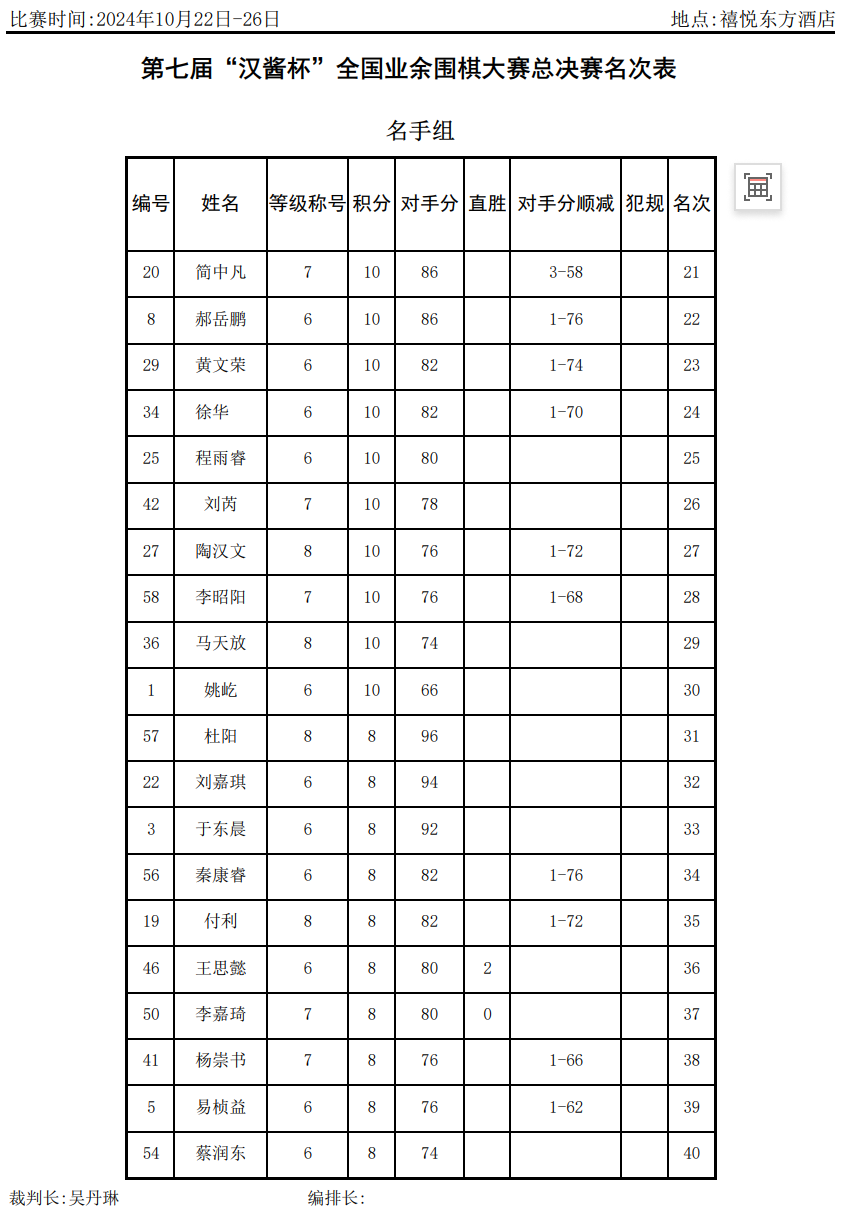 比赛时间:2024年10月22日-26日

地点:禧悦东方酒店

第七届“汉酱杯”全国业余围棋大赛总决赛名次表

名手组

| 编号 | 姓名 | 等级称号 | 积分 | 对手分 | 直胜 | 对手分顺减 | 犯规 | 名次 |
|---|---|---|---|---|---|---|---|---|
| 20 | 简中凡 | 7 | 10 | 86 |  | 3-58 |  | 21 |
| 8 | 郝岳鹏 | 6 | 10 | 86 |  | 1-76 |  | 22 |
| 29 | 黄文荣 | 6 | 10 | 82 |  | 1-74 |  | 23 |
| 34 | 徐华 | 6 | 10 | 82 |  | 1-70 |  | 24 |
| 25 | 程雨睿 | 6 | 10 | 80 |  |  |  | 25 |
| 42 | 刘芮 | 7 | 10 | 78 |  |  |  | 26 |
| 27 | 陶汉文 | 8 | 10 | 76 |  | 1-72 |  | 27 |
| 58 | 李昭阳 | 7 | 10 | 76 |  | 1-68 |  | 28 |
| 36 | 马天放 | 8 | 10 | 74 |  |  |  | 29 |
| 1 | 姚屹 | 6 | 10 | 66 |  |  |  | 30 |
| 57 | 杜阳 | 8 | 8 | 96 |  |  |  | 31 |
| 22 | 刘嘉琪 | 6 | 8 | 94 |  |  |  | 32 |
| 3 | 于东晨 | 6 | 8 | 92 |  |  |  | 33 |
| 56 | 秦康睿 | 6 | 8 | 82 |  | 1-76 |  | 34 |
| 19 | 付利 | 8 | 8 | 82 |  | 1-72 |  | 35 |
| 46 | 王思懿 | 6 | 8 | 80 | 2 |  |  | 36 |
| 50 | 李嘉琦 | 7 | 8 | 80 | 0 |  |  | 37 |
| 41 | 杨崇书 | 7 | 8 | 76 |  | 1-66 |  | 38 |
| 5 | 易桢益 | 6 | 8 | 76 |  | 1-62 |  | 39 |
| 54 | 蔡润东 | 6 | 8 | 74 |  |  |  | 40 |

裁判长:吴丹琳

编排长: